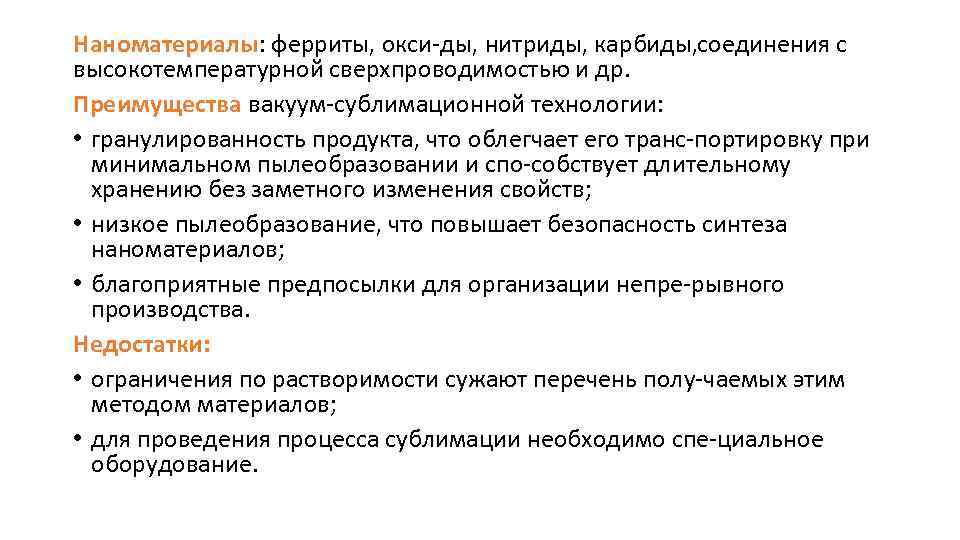 Наноматериалы: ферриты, окси-ды, нитриды, карбиды,соединения с высокотемпературной сверхпроводимостью и др.

Преимущества вакуум-сублимационной технологии:

• гранулированность продукта, что облегчает его транс-портировку при минимальном пылеобразовании и спо-собствует длительному хранению без заметного изменения свойств;

• низкое пылеобразование, что повышает безопасность синтеза наноматериалов;

• благоприятные предпосылки для организации непре-рывного производства.

Недостатки:

• ограничения по растворимости сужают перечень полу-чаемых этим методом материалов;

• для проведения процесса сублимации необходимо спе-циальное оборудование.